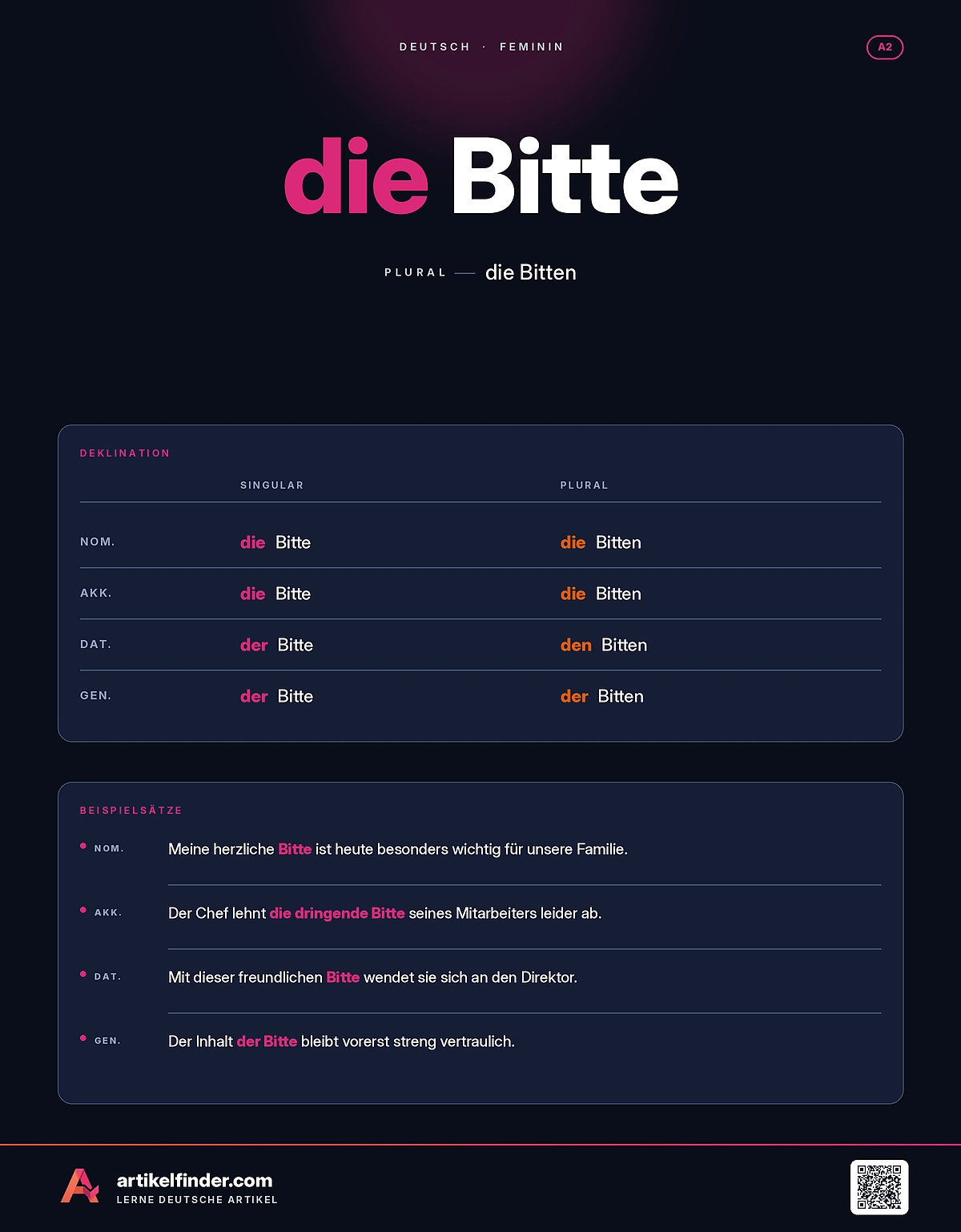 DEUTSCH · FEMININ

A2

die Bitte

PLURAL — die Bitten

DEKLINATION

| | SINGULAR | PLURAL |
|---|---|---|
| NOM. | die Bitte | die Bitten |
| AKK. | die Bitte | die Bitten |
| DAT. | der Bitte | den Bitten |
| GEN. | der Bitte | der Bitten |

BEISPIELSÄTZE

NOM. Meine herzliche Bitte ist heute besonders wichtig für unsere Familie.

AKK. Der Chef lehnt die dringende Bitte seines Mitarbeiters leider ab.

DAT. Mit dieser freundlichen Bitte wendet sie sich an den Direktor.

GEN. Der Inhalt der Bitte bleibt vorerst streng vertraulich.

artikelfinder.com
LERNE DEUTSCHE ARTIKEL